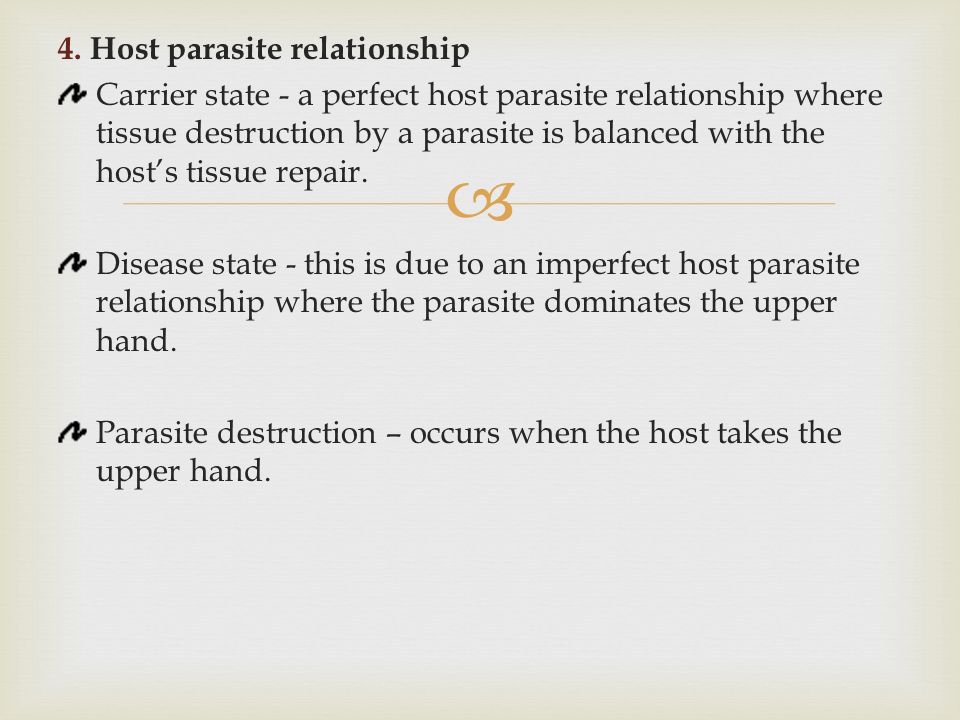 4. Host parasite relationship

Carrier state - a perfect host parasite relationship where tissue destruction by a parasite is balanced with the host's tissue repair.

Disease state - this is due to an imperfect host parasite relationship where the parasite dominates the upper hand.

Parasite destruction – occurs when the host takes the upper hand.